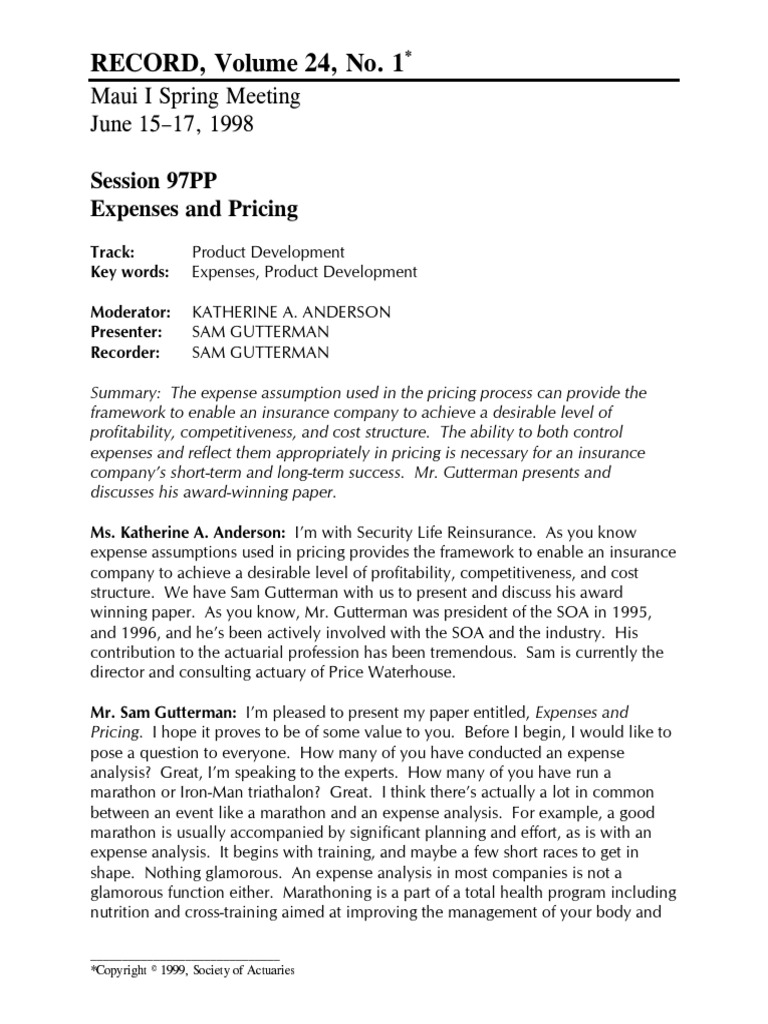 RECORD, Volume 24, No. 1*

Maui I Spring Meeting
June 15–17, 1998

Session 97PP
Expenses and Pricing

Track: Product Development
Key words: Expenses, Product Development

Moderator: KATHERINE A. ANDERSON
Presenter: SAM GUTTERMAN
Recorder: SAM GUTTERMAN

Summary: The expense assumption used in the pricing process can provide the framework to enable an insurance company to achieve a desirable level of profitability, competitiveness, and cost structure. The ability to both control expenses and reflect them appropriately in pricing is necessary for an insurance company's short-term and long-term success. Mr. Gutterman presents and discusses his award-winning paper.

Ms. Katherine A. Anderson: I'm with Security Life Reinsurance. As you know expense assumptions used in pricing provides the framework to enable an insurance company to achieve a desirable level of profitability, competitiveness, and cost structure. We have Sam Gutterman with us to present and discuss his award winning paper. As you know, Mr. Gutterman was president of the SOA in 1995, and 1996, and he's been actively involved with the SOA and the industry. His contribution to the actuarial profession has been tremendous. Sam is currently the director and consulting actuary of Price Waterhouse.

Mr. Sam Gutterman: I'm pleased to present my paper entitled, Expenses and Pricing. I hope it proves to be of some value to you. Before I begin, I would like to pose a question to everyone. How many of you have conducted an expense analysis? Great, I'm speaking to the experts. How many of you have run a marathon or Iron-Man triathalon? Great. I think there's actually a lot in common between an event like a marathon and an expense analysis. For example, a good marathon is usually accompanied by significant planning and effort, as is with an expense analysis. It begins with training, and maybe a few short races to get in shape. Nothing glamorous. An expense analysis in most companies is not a glamorous function either. Marathoning is a part of a total health program including nutrition and cross-training aimed at improving the management of your body and

*Copyright © 1999, Society of Actuaries